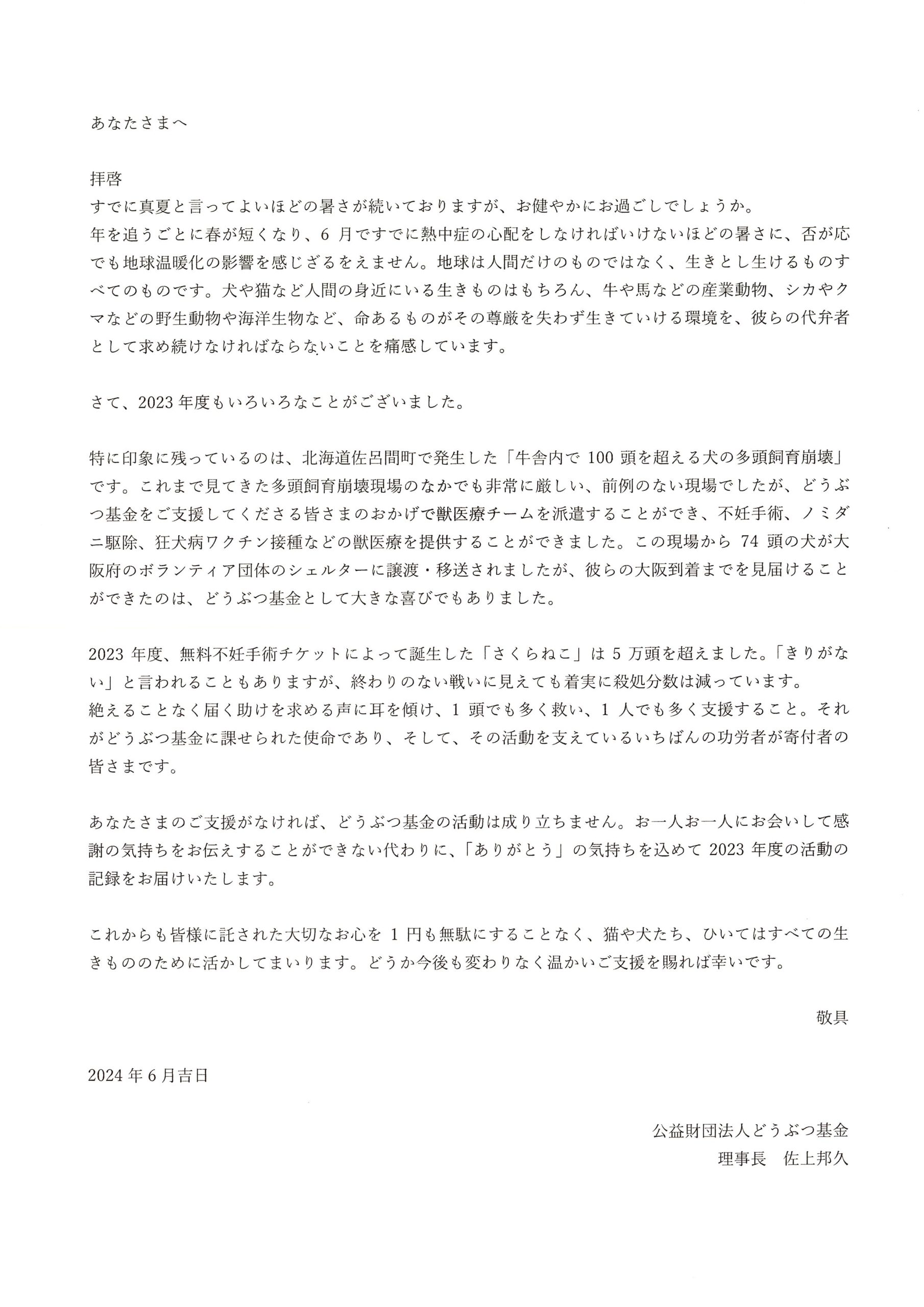 あなたさまへ

拝啓
すでに真夏と言ってよいほどの暑さが続いておりますが、お健やかにお過ごしでしょうか。
年を追うごとに春が短くなり、6 月ですでに熱中症の心配をしなければいけないほどの暑さに、否が応でも地球温暖化の影響を感じざるをえません。地球は人間だけのものではなく、生きとし生けるものすべてのものです。犬や猫など人間の身近にいる生きものはもちろん、牛や馬などの産業動物、シカやクマなどの野生動物や海洋生物など、命あるものがその尊厳を失わず生きていける環境を、彼らの代弁者として求め続けなければならないことを痛感しています。

さて、2023 年度もいろいろなことがございました。

特に印象に残っているのは、北海道佐呂間町で発生した「牛舎内で 100 頭を超える犬の多頭飼育崩壊」です。これまで見てきた多頭飼育崩壊現場のなかでも非常に厳しい、前例のない現場でしたが、どうぶつ基金をご支援してくださる皆さまのおかげで獣医療チームを派遣することができ、不妊手術、ノミダニ駆除、狂犬病ワクチン接種などの獣医療を提供することができました。この現場から 74 頭の犬が大阪府のボランティア団体のシェルターに譲渡・移送されましたが、彼らの大阪到着までを見届けることができたのは、どうぶつ基金として大きな喜びでもありました。

2023 年度、無料不妊手術チケットによって誕生した「さくらねこ」は 5 万頭を超えました。「きりがない」と言われることもありますが、終わりのない戦いに見えても着実に殺処分数は減っています。
絶えることなく届く助けを求める声に耳を傾け、1 頭でも多く救い、1 人でも多く支援すること。それがどうぶつ基金に課せられた使命であり、そして、その活動を支えているいちばんの功労者が寄付者の皆さまです。

あなたさまのご支援がなければ、どうぶつ基金の活動は成り立ちません。お一人お一人にお会いして感謝の気持ちをお伝えすることができない代わりに、「ありがとう」の気持ちを込めて 2023 年度の活動の記録をお届けいたします。

これからも皆様に託された大切なお心を 1 円も無駄にすることなく、猫や犬たち、ひいてはすべての生きもののために活かしてまいります。どうか今後も変わりなく温かいご支援を賜れば幸いです。

敬具

2024 年 6 月吉日

公益財団法人どうぶつ基金
理事長　佐上邦久